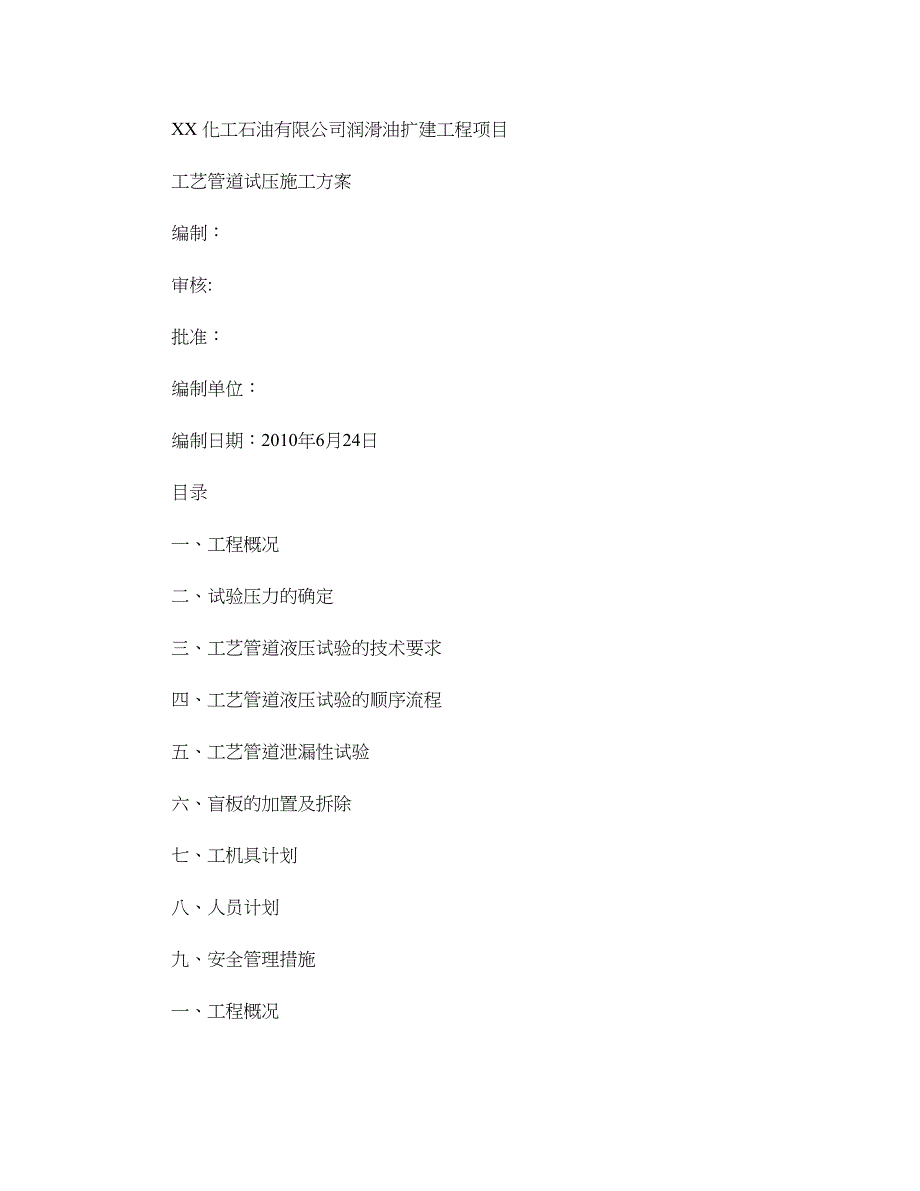 XX 化工石油有限公司润滑油扩建工程项目

工艺管道试压施工方案

编制：

审核:

批准：

编制单位：

编制日期：2010年6月24日

目录

一、工程概况

二、试验压力的确定

三、工艺管道液压试验的技术要求

四、工艺管道液压试验的顺序流程

五、工艺管道泄漏性试验

六、盲板的加置及拆除

七、工机具计划

八、人员计划

九、安全管理措施

一、工程概况